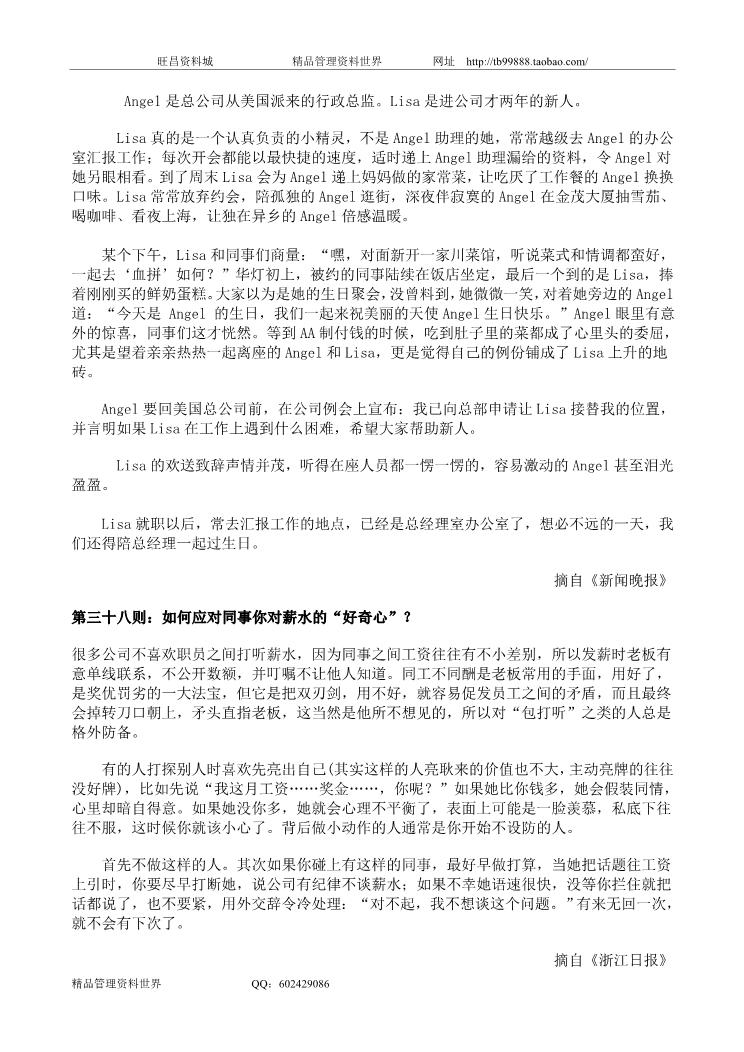 旺昌资料城　　精品管理资料世界　　网址　http://tb99888.taobao.com/

Angel 是总公司从美国派来的行政总监。Lisa 是进公司才两年的新人。

Lisa 真的是一个认真负责的小精灵，不是 Angel 助理的她，常常越级去 Angel 的办公室汇报工作；每次开会都能以最快捷的速度，适时递上 Angel 助理漏给的资料，令 Angel 对她另眼相看。到了周末 Lisa 会为 Angel 递上妈妈做的家常菜，让吃厌了工作餐的 Angel 换换口味。Lisa 常常放弃约会，陪孤独的 Angel 逛街，深夜伴寂寞的 Angel 在金茂大厦抽雪茄、喝咖啡、看夜上海，让独在异乡的 Angel 倍感温暖。

某个下午，Lisa 和同事们商量：“嘿，对面新开一家川菜馆，听说菜式和情调都蛮好，一起去‘血拼’如何？”华灯初上，被约的同事陆续在饭店坐定，最后一个到的是 Lisa，捧着刚刚买的鲜奶蛋糕。大家以为是她的生日聚会，没曾料到，她微微一笑，对着她旁边的 Angel 道：“今天是 Angel 的生日，我们一起来祝美丽的天使 Angel 生日快乐。”Angel 眼里有意外的惊喜，同事们这才恍然。等到 AA 制付钱的时候，吃到肚子里的菜都成了心里头的委屈，尤其是望着亲亲热热一起离座的 Angel 和 Lisa，更是觉得自己的例份铺成了 Lisa 上升的地砖。

Angel 要回美国总公司前，在公司例会上宣布：我已向总部申请让 Lisa 接替我的位置，并言明如果 Lisa 在工作上遇到什么困难，希望大家帮助新人。

Lisa 的欢送致辞声情并茂，听得在座人员都一愣一愣的，容易激动的 Angel 甚至泪光盈盈。

Lisa 就职以后，常去汇报工作的地点，已经是总经理室办公室了，想必不远的一天，我们还得陪总经理一起过生日。

摘自《新闻晚报》

第三十八则：如何应对同事你对薪水的“好奇心”？

很多公司不喜欢职员之间打听薪水，因为同事之间工资往往有不小差别，所以发薪时老板有意单线联系，不公开数额，并叮嘱不让他人知道。同工不同酬是老板常用的手面，用好了，是奖优罚劣的一大法宝，但它是把双刃剑，用不好，就容易促发员工之间的矛盾，而且最终会掉转刀口朝上，矛头直指老板，这当然是他所不想见的，所以对“包打听”之类的人总是格外防备。

有的人打探别人时喜欢先亮出自己(其实这样的人亮耿来的价值也不大，主动亮牌的往往没好牌)，比如先说“我这月工资……奖金……，你呢？”如果她比你钱多，她会假装同情，心里却暗自得意。如果她没你多，她就会心理不平衡了，表面上可能是一脸羡慕，私底下往往不服，这时候你就该小心了。背后做小动作的人通常是你开始不设防的人。

首先不做这样的人。其次如果你碰上有这样的同事，最好早做打算，当她把话题往工资上引时，你要尽早打断她，说公司有纪律不谈薪水；如果不幸她语速很快，没等你拦住就把话都说了，也不要紧，用外交辞令冷处理：“对不起，我不想谈这个问题。”有来无回一次，就不会有下次了。

摘自《浙江日报》

精品管理资料世界　　QQ：602429086